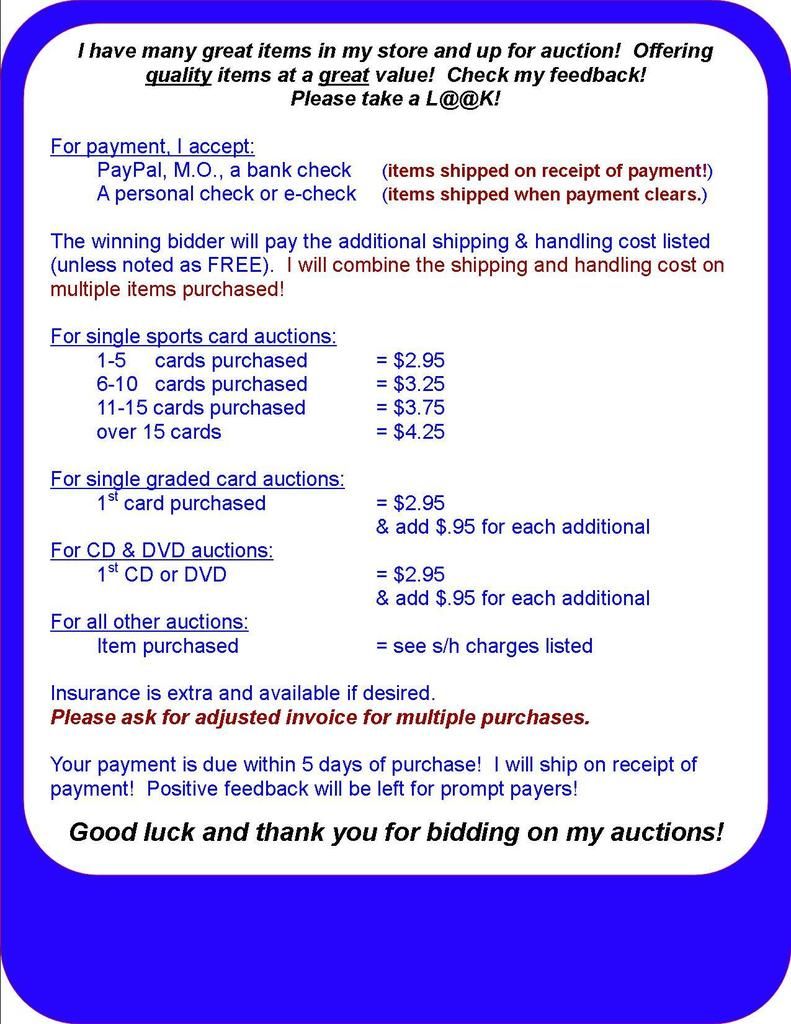 I have many great items in my store and up for auction! Offering quality items at a great value! Check my feedback! Please take a L@@K!

For payment, I accept:
PayPal, M.O., a bank check (items shipped on receipt of payment!)
A personal check or e-check (items shipped when payment clears.)

The winning bidder will pay the additional shipping & handling cost listed (unless noted as FREE). I will combine the shipping and handling cost on multiple items purchased!

For single sports card auctions:
1-5 cards purchased = $2.95
6-10 cards purchased = $3.25
11-15 cards purchased = $3.75
over 15 cards = $4.25

For single graded card auctions:
1st card purchased = $2.95
& add $.95 for each additional
For CD & DVD auctions:
1st CD or DVD = $2.95
& add $.95 for each additional
For all other auctions:
Item purchased = see s/h charges listed

Insurance is extra and available if desired.
Please ask for adjusted invoice for multiple purchases.

Your payment is due within 5 days of purchase! I will ship on receipt of payment! Positive feedback will be left for prompt payers!

Good luck and thank you for bidding on my auctions!